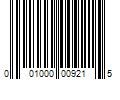 0 01000 00921 5